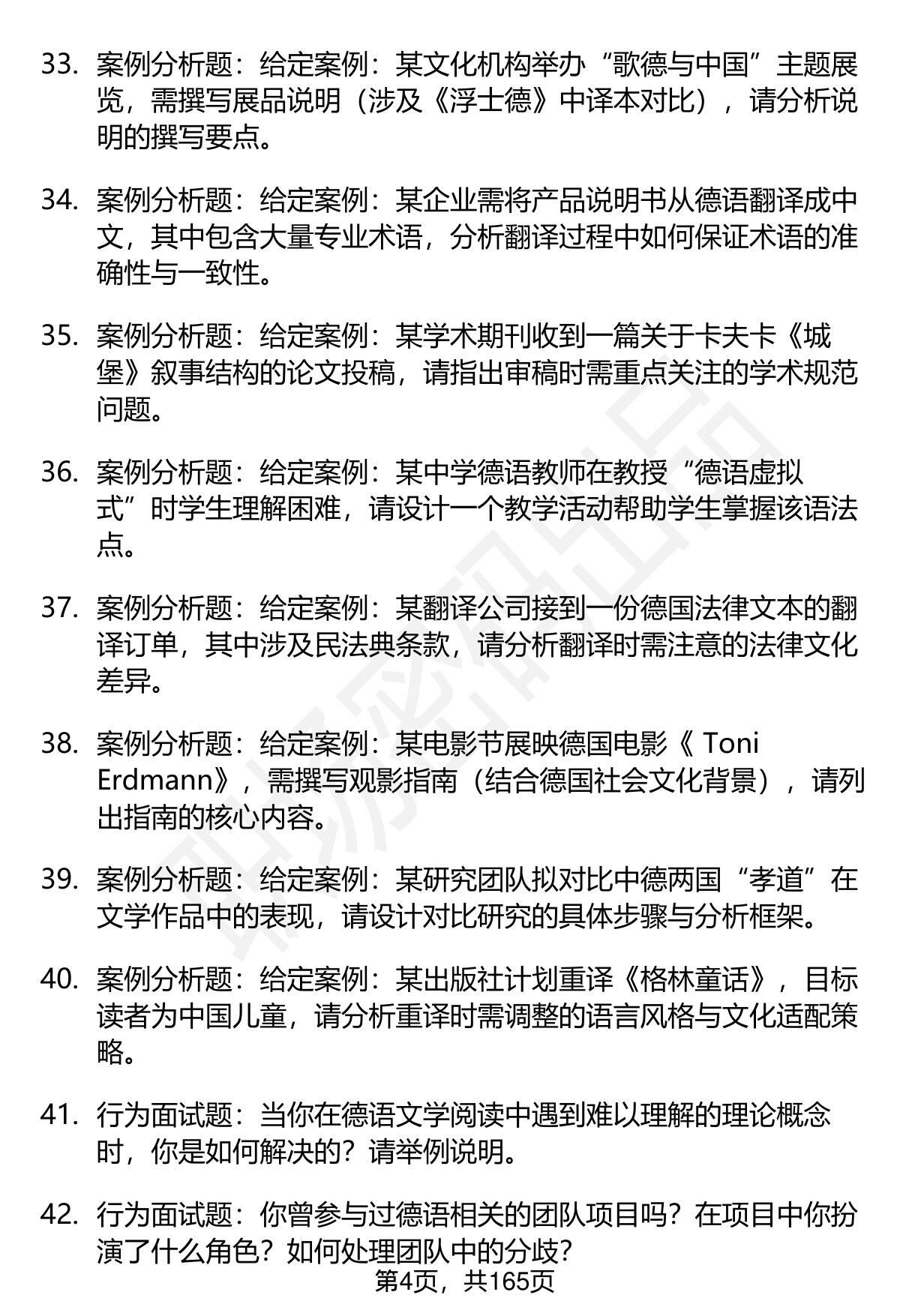 33. 案例分析题：给定案例：某文化机构举办“歌德与中国”主题展览，需撰写展品说明（涉及《浮士德》中译本对比），请分析说明的撰写要点。

34. 案例分析题：给定案例：某企业需将产品说明书从德语翻译成中文，其中包含大量专业术语，分析翻译过程中如何保证术语的准确性与一致性。

35. 案例分析题：给定案例：某学术期刊收到一篇关于卡夫卡《城堡》叙事结构的论文投稿，请指出审稿时需重点关注的学术规范问题。

36. 案例分析题：给定案例：某中学德语教师在教授“德语虚拟式”时学生理解困难，请设计一个教学活动帮助学生掌握该语法点。

37. 案例分析题：给定案例：某翻译公司接到一份德国法律文本的翻译订单，其中涉及民法典条款，请分析翻译时需注意的法律文化差异。

38. 案例分析题：给定案例：某电影节展映德国电影《 Toni Erdmann》，需撰写观影指南（结合德国社会文化背景），请列出指南的核心内容。

39. 案例分析题：给定案例：某研究团队拟对比中德两国“孝道”在文学作品中的表现，请设计对比研究的具体步骤与分析框架。

40. 案例分析题：给定案例：某出版社计划重译《格林童话》，目标读者为中国儿童，请分析重译时需调整的语言风格与文化适配策略。

41. 行为面试题：当你在德语文学阅读中遇到难以理解的理论概念时，你是如何解决的？请举例说明。

42. 行为面试题：你曾参与过德语相关的团队项目吗？在项目中你扮演了什么角色？如何处理团队中的分歧？

第4页，共165页